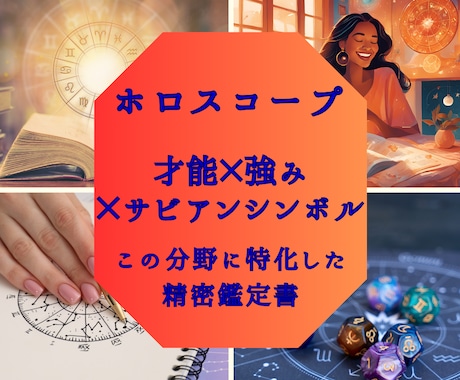 ホロスコープ

才能×強み
×サビアンシンボル

この分野に特化した
精密鑑定書